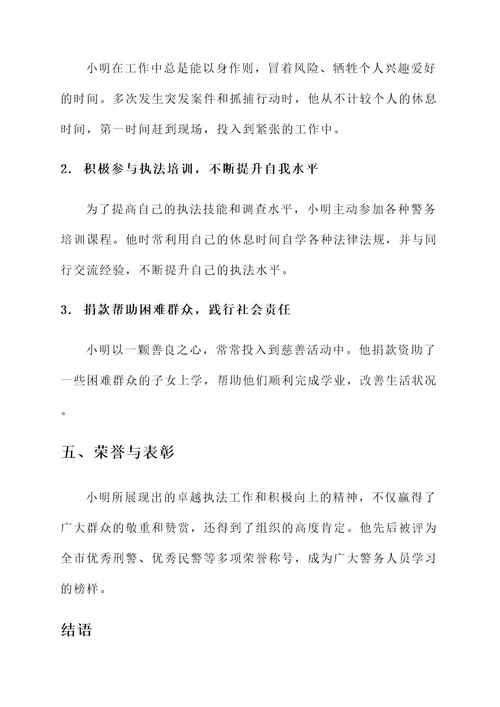 小明在工作中总是能以身作则，冒着风险、牺牲个人兴趣爱好的时间。多次发生突发案件和抓捕行动时，他从不计较个人的休息时间，第一时间赶到现场，投入到紧张的工作中。

2. 积极参与执法培训，不断提升自我水平

为了提高自己的执法技能和调查水平，小明主动参加各种警务培训课程。他时常利用自己的休息时间自学各种法律法规，并与同行交流经验，不断提升自己的执法水平。

3. 捐款帮助困难群众，践行社会责任

小明以一颗善良之心，常常投入到慈善活动中。他捐款资助了一些困难群众的子女上学，帮助他们顺利完成学业，改善生活状况。

五、荣誉与表彰

小明所展现出的卓越执法工作和积极向上的精神，不仅赢得了广大群众的敬重和赞赏，还得到了组织的高度肯定。他先后被评为全市优秀刑警、优秀民警等多项荣誉称号，成为广大警务人员学习的榜样。

结语